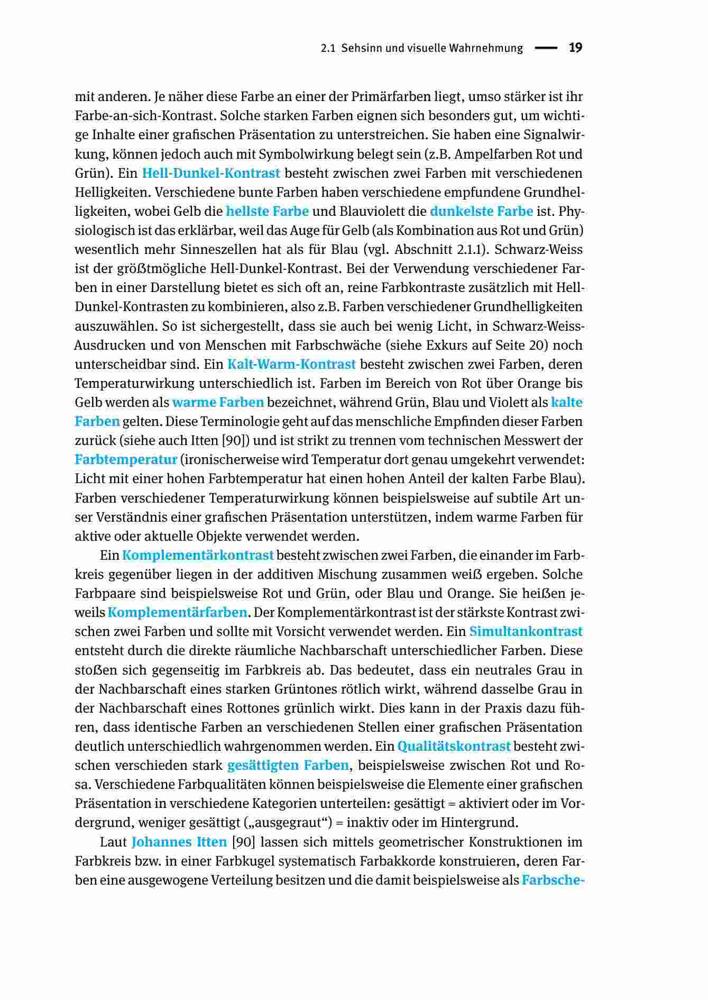 2.1 Sehsinn und visuelle Wahrnehmung — 19

mit anderen. Je näher diese Farbe an einer der Primärfarben liegt, umso stärker ist ihr Farbe-an-sich-Kontrast. Solche starken Farben eignen sich besonders gut, um wichtige Inhalte einer grafischen Präsentation zu unterstreichen. Sie haben eine Signalwirkung, können jedoch auch mit Symbolwirkung belegt sein (z.B. Ampelfarben Rot und Grün). Ein Hell-Dunkel-Kontrast besteht zwischen zwei Farben mit verschiedenen Helligkeiten. Verschiedene bunte Farben haben verschiedene empfundene Grundhelligkeiten, wobei Gelb die hellste Farbe und Blauviolett die dunkelste Farbe ist. Physiologisch ist das erklärbar, weil das Auge für Gelb (als Kombination aus Rot und Grün) wesentlich mehr Sinneszellen hat als für Blau (vgl. Abschnitt 2.1.1). Schwarz-Weiss ist der größtmögliche Hell-Dunkel-Kontrast. Bei der Verwendung verschiedener Farben in einer Darstellung bietet es sich oft an, reine Farbkontraste zusätzlich mit Hell-Dunkel-Kontrasten zu kombinieren, also z.B. Farben verschiedener Grundhelligkeiten auszuwählen. So ist sichergestellt, dass sie auch bei wenig Licht, in Schwarz-Weiss-Ausdrucken und von Menschen mit Farbschwäche (siehe Exkurs auf Seite 20) noch unterscheidbar sind. Ein Kalt-Warm-Kontrast besteht zwischen zwei Farben, deren Temperaturwirkung unterschiedlich ist. Farben im Bereich von Rot über Orange bis Gelb werden als warme Farben bezeichnet, während Grün, Blau und Violett als kalte Farben gelten. Diese Terminologie geht auf das menschliche Empfinden dieser Farben zurück (siehe auch Itten [90]) und ist strikt zu trennen vom technischen Messwert der Farbtemperatur (ironischerweise wird Temperatur dort genau umgekehrt verwendet: Licht mit einer hohen Farbtemperatur hat einen hohen Anteil der kalten Farbe Blau). Farben verschiedener Temperaturwirkung können beispielsweise auf subtile Art unser Verständnis einer grafischen Präsentation unterstützen, indem warme Farben für aktive oder aktuelle Objekte verwendet werden.

Ein Komplementärkontrast besteht zwischen zwei Farben, die einander im Farbkreis gegenüber liegen in der additiven Mischung zusammen weiß ergeben. Solche Farbpaare sind beispielsweise Rot und Grün, oder Blau und Orange. Sie heißen jeweils Komplementärfarben. Der Komplementärkontrast ist der stärkste Kontrast zwischen zwei Farben und sollte mit Vorsicht verwendet werden. Ein Simultankontrast entsteht durch die direkte räumliche Nachbarschaft unterschiedlicher Farben. Diese stoßen sich gegenseitig im Farbkreis ab. Das bedeutet, dass ein neutrales Grau in der Nachbarschaft eines starken Grüntones rötlich wirkt, während dasselbe Grau in der Nachbarschaft eines Rottones grünlich wirkt. Dies kann in der Praxis dazu führen, dass identische Farben an verschiedenen Stellen einer grafischen Präsentation deutlich unterschiedlich wahrgenommen werden. Ein Qualitätskontrast besteht zwischen verschieden stark gesättigten Farben, beispielsweise zwischen Rot und Rosa. Verschiedene Farbqualitäten können beispielsweise die Elemente einer grafischen Präsentation in verschiedene Kategorien unterteilen: gesättigt = aktiviert oder im Vordergrund, weniger gesättigt („ausgegraut“) = inaktiv oder im Hintergrund.

Laut Johannes Itten [90] lassen sich mittels geometrischer Konstruktionen im Farbkreis bzw. in einer Farbkugel systematisch Farbakkorde konstruieren, deren Farben eine ausgewogene Verteilung besitzen und die damit beispielsweise als Farbsche-